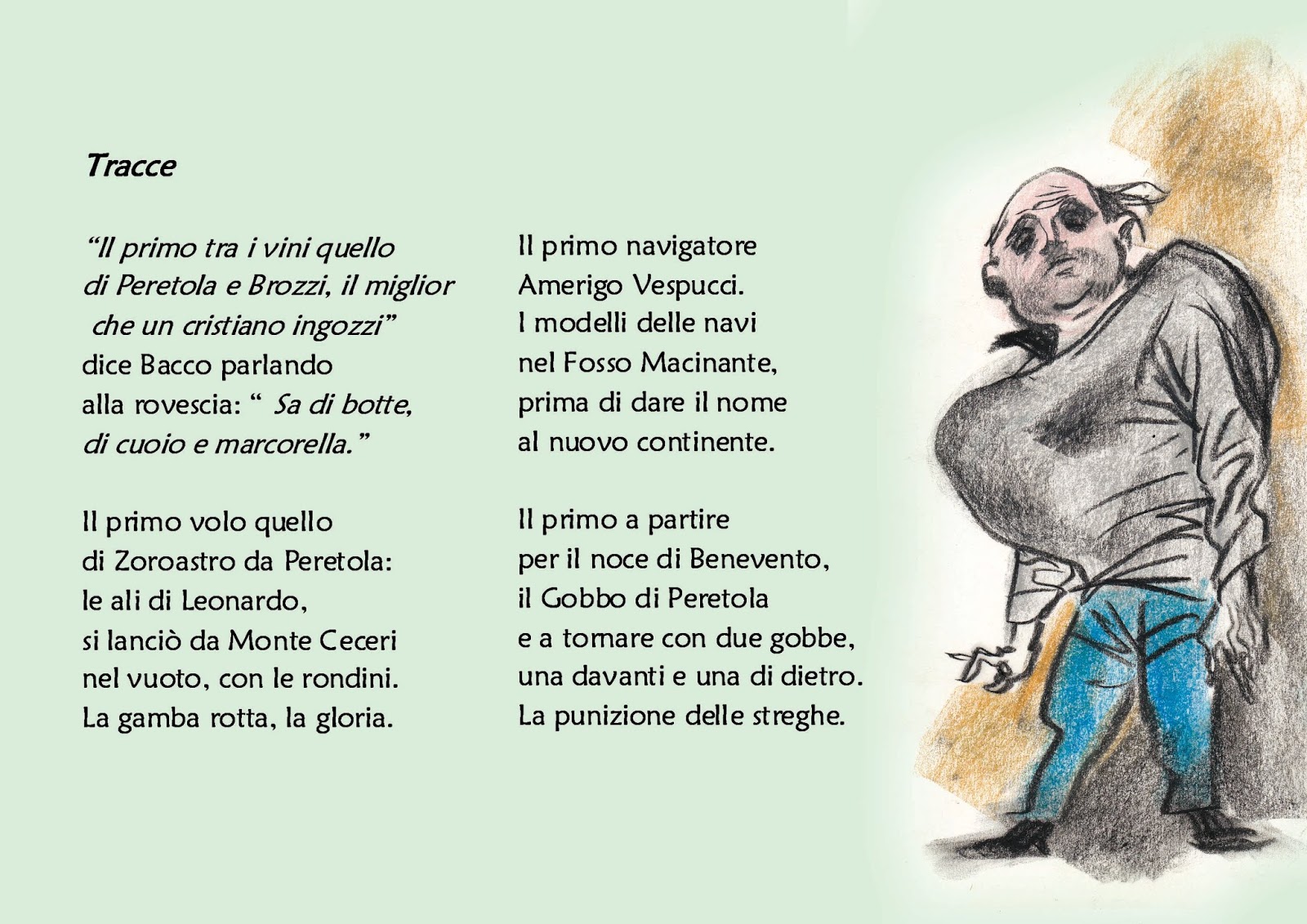 Tracce

"Il primo tra i vini quello
di Peretola e Brozzi, il miglior
che un cristiano ingozzi"
dice Bacco parlando
alla rovescia: " Sa di botte,
di cuoio e marcorella."

Il primo volo quello
di Zoroastro da Peretola:
le ali di Leonardo,
si lanciò da Monte Ceceri
nel vuoto, con le rondini.
La gamba rotta, la gloria.

Il primo navigatore
Amerigo Vespucci.
I modelli delle navi
nel Fosso Macinante,
prima di dare il nome
al nuovo continente.

Il primo a partire
per il noce di Benevento,
il Gobbo di Peretola
e a tornare con due gobbe,
una davanti e una di dietro.
La punizione delle streghe.